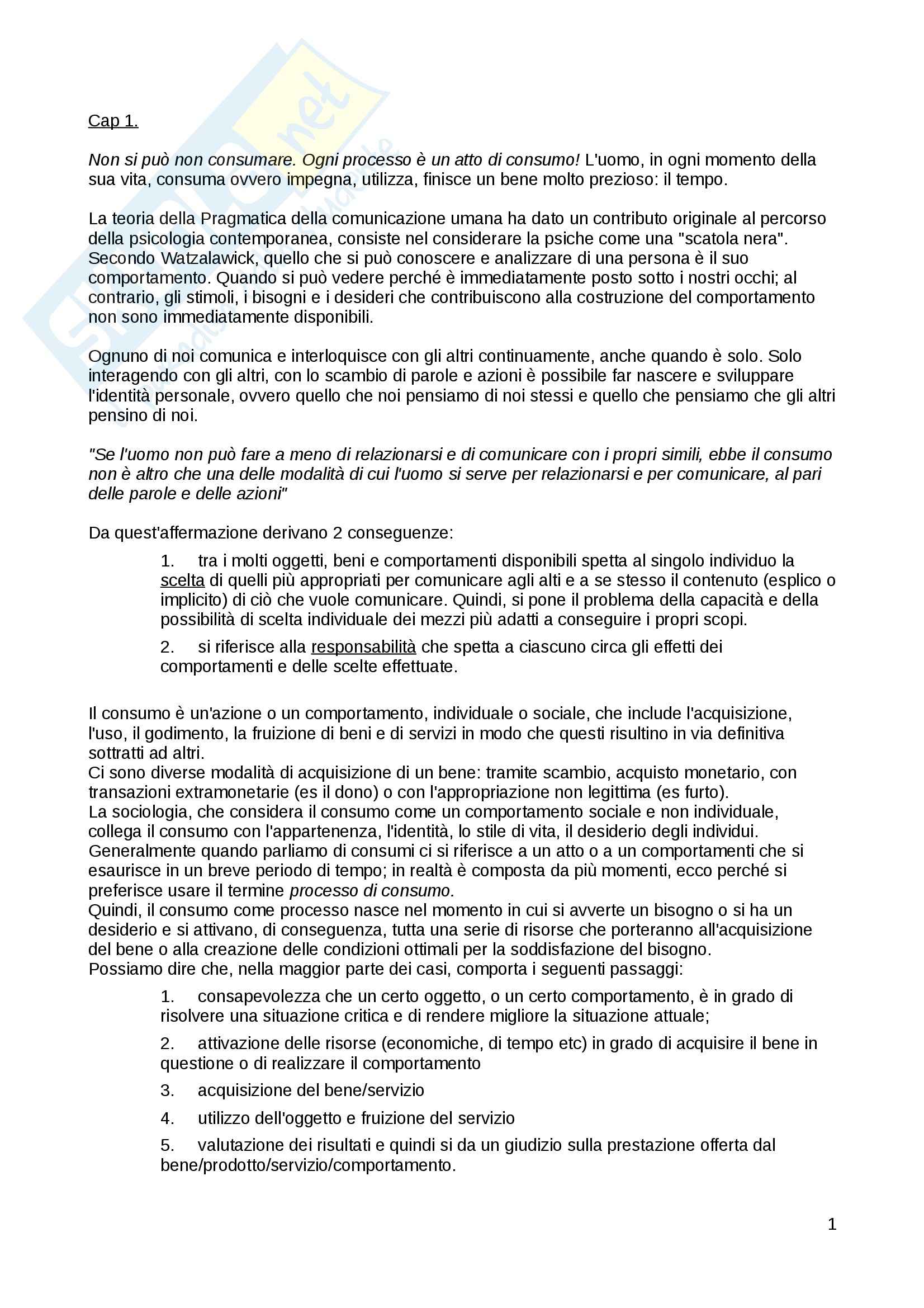 Cap 1.

Non si può non consumare. Ogni processo è un atto di consumo! L'uomo, in ogni momento della sua vita, consuma ovvero impegna, utilizza, finisce un bene molto prezioso: il tempo.

La teoria della Pragmatica della comunicazione umana ha dato un contributo originale al percorso della psicologia contemporanea, consiste nel considerare la psiche come una "scatola nera". Secondo Watzalawick, quello che si può conoscere e analizzare di una persona è il suo comportamento. Quando si può vedere perché è immediatamente posto sotto i nostri occhi; al contrario, gli stimoli, i bisogni e i desideri che contribuiscono alla costruzione del comportamento non sono immediatamente disponibili.

Ognuno di noi comunica e interloquisce con gli altri continuamente, anche quando è solo. Solo interagendo con gli altri, con lo scambio di parole e azioni è possibile far nascere e sviluppare l'identità personale, ovvero quello che noi pensiamo di noi stessi e quello che pensiamo che gli altri pensino di noi.

"Se l'uomo non può fare a meno di relazionarsi e di comunicare con i propri simili, ebbe il consumo non è altro che una delle modalità di cui l'uomo si serve per relazionarsi e per comunicare, al pari delle parole e delle azioni"

Da quest'affermazione derivano 2 conseguenze:

1. tra i molti oggetti, beni e comportamenti disponibili spetta al singolo individuo la scelta di quelli più appropriati per comunicare agli alti e a se stesso il contenuto (esplico o implicito) di ciò che vuole comunicare. Quindi, si pone il problema della capacità e della possibilità di scelta individuale dei mezzi più adatti a conseguire i propri scopi.

2. si riferisce alla responsabilità che spetta a ciascuno circa gli effetti dei comportamenti e delle scelte effettuate.

Il consumo è un'azione o un comportamento, individuale o sociale, che include l'acquisizione, l'uso, il godimento, la fruizione di beni e di servizi in modo che questi risultino in via definitiva sottratti ad altri.
Ci sono diverse modalità di acquisizione di un bene: tramite scambio, acquisto monetario, con transazioni extramonetarie (es il dono) o con l'appropriazione non legittima (es furto).
La sociologia, che considera il consumo come un comportamento sociale e non individuale, collega il consumo con l'appartenenza, l'identità, lo stile di vita, il desiderio degli individui.
Generalmente quando parliamo di consumi ci si riferisce a un atto o a un comportamenti che si esaurisce in un breve periodo di tempo; in realtà è composta da più momenti, ecco perché si preferisce usare il termine processo di consumo.
Quindi, il consumo come processo nasce nel momento in cui si avverte un bisogno o si ha un desiderio e si attivano, di conseguenza, tutta una serie di risorse che porteranno all'acquisizione del bene o alla creazione delle condizioni ottimali per la soddisfazione del bisogno.
Possiamo dire che, nella maggior parte dei casi, comporta i seguenti passaggi:

1. consapevolezza che un certo oggetto, o un certo comportamento, è in grado di risolvere una situazione critica e di rendere migliore la situazione attuale;

2. attivazione delle risorse (economiche, di tempo etc) in grado di acquisire il bene in questione o di realizzare il comportamento

3. acquisizione del bene/servizio

4. utilizzo dell'oggetto e fruizione del servizio

5. valutazione dei risultati e quindi si da un giudizio sulla prestazione offerta dal bene/prodotto/servizio/comportamento.

1